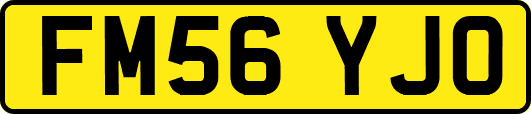 FM56 YJO